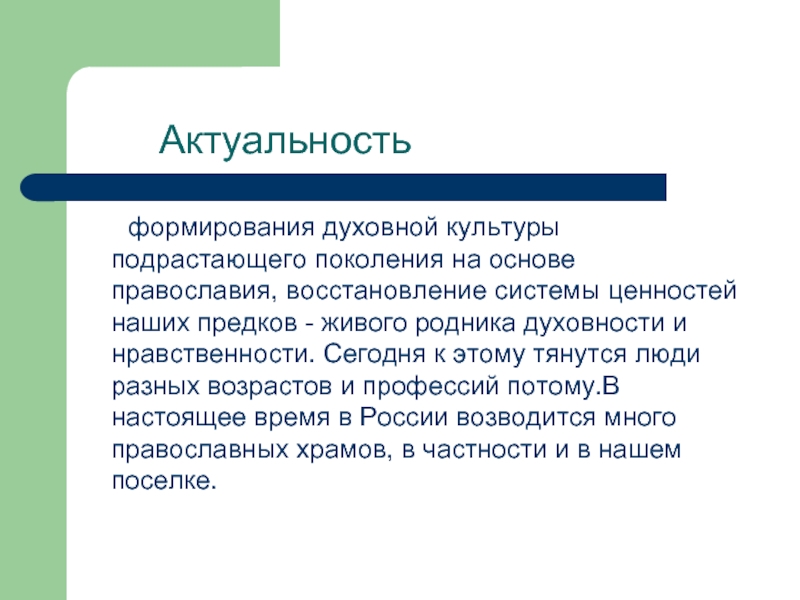 Актуальность

формирования духовной культуры подрастающего поколения на основе православия, восстановление системы ценностей наших предков - живого родника духовности и нравственности. Сегодня к этому тянутся люди разных возрастов и профессий потому.В настоящее время в России возводится много православных храмов, в частности и в нашем поселке.